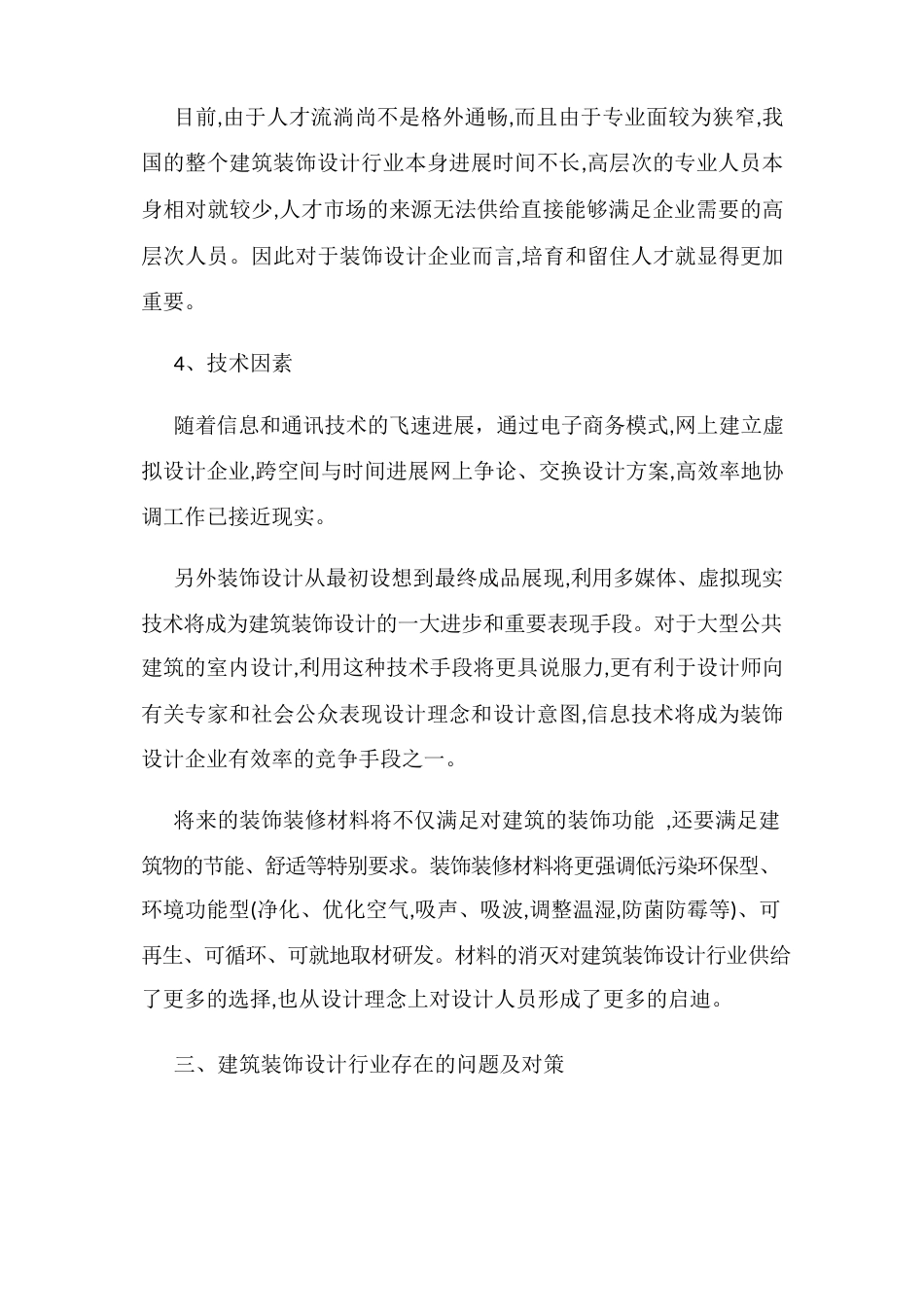 目前,由于人才流淌尚不是格外通畅,而且由于专业面较为狭窄,我国的整个建筑装饰设计行业本身进展时间不长,高层次的专业人员本身相对就较少,人才市场的来源无法供给直接能够满足企业需要的高层次人员。因此对于装饰设计企业而言,培育和留住人才就显得更加重要。

4、技术因素

随着信息和通讯技术的飞速进展，通过电子商务模式,网上建立虚拟设计企业,跨空间与时间进展网上争论、交换设计方案,高效率地协调工作已接近现实。

另外装饰设计从最初设想到最终成品展现,利用多媒体、虚拟现实技术将成为建筑装饰设计的一大进步和重要表现手段。对于大型公共建筑的室内设计,利用这种技术手段将更具说服力,更有利于设计师向有关专家和社会公众表现设计理念和设计意图,信息技术将成为装饰设计企业有效率的竞争手段之一。

将来的装饰装修材料将不仅满足对建筑的装饰功能 ,还要满足建筑物的节能、舒适等特别要求。装饰装修材料将更强调低污染环保型、环境功能型(净化、优化空气,吸声、吸波,调整温湿,防菌防霉等)、可再生、可循环、可就地取材研发。材料的消灭对建筑装饰设计行业供给了更多的选择,也从设计理念上对设计人员形成了更多的启迪。

三、建筑装饰设计行业存在的问题及对策